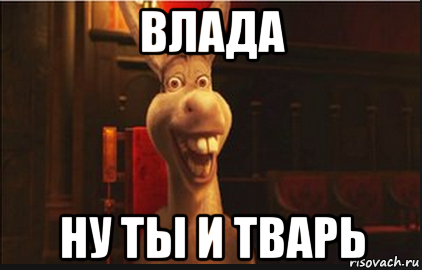 ВЛАДА

НУ ТЫ И ТВАРЬ

risovach.ru